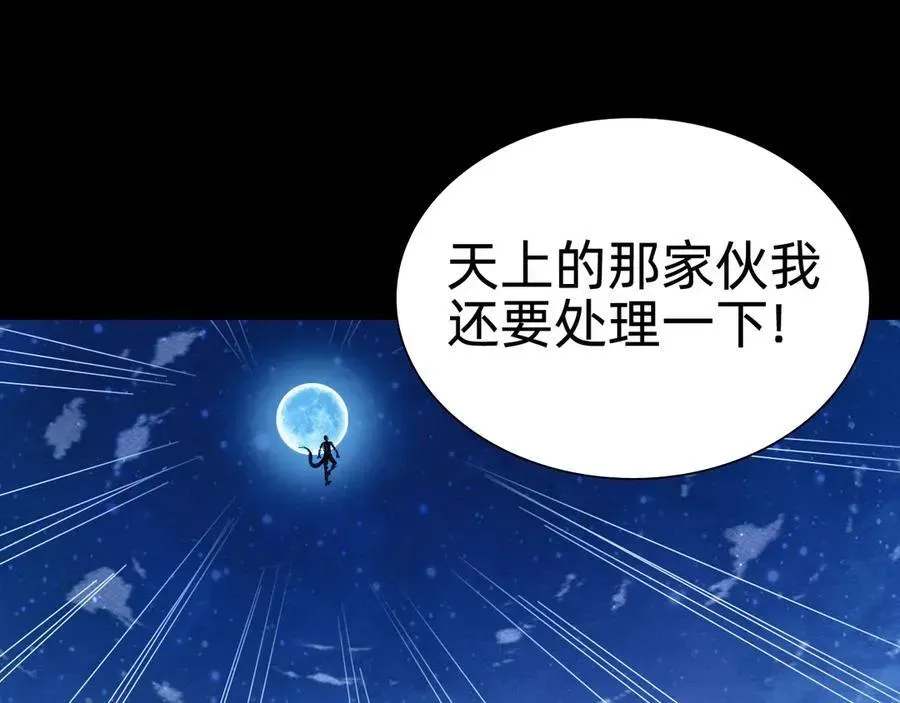 天上的那家伙我还要处理一下!